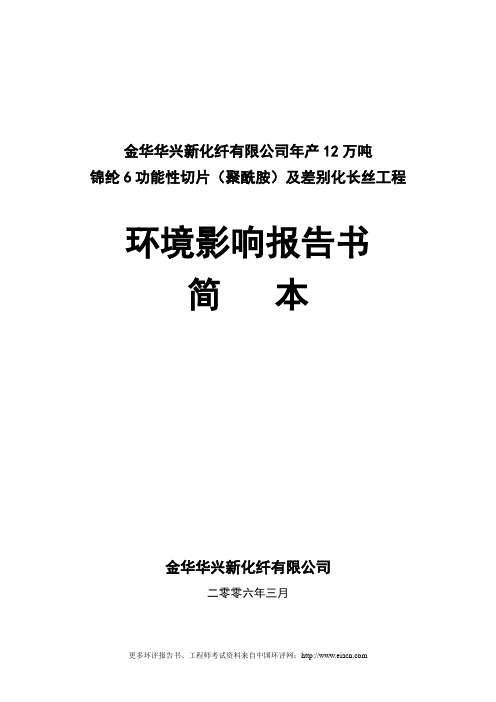 金华华兴新化纤有限公司年产 12 万吨
锦纶 6 功能性切片（聚酰胺）及差别化长丝工程

环境影响报告书
简　本

金华华兴新化纤有限公司
二零零六年三月

更多环评报告书、工程师考试资料来自中国环评网：http://www.eiacn.com